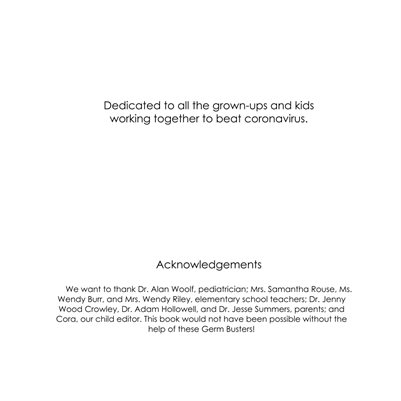 Dedicated to all the grown-ups and kids working together to beat coronavirus.

Acknowledgements

We want to thank Dr. Alan Woolf, pediatrician; Mrs. Samantha Rouse, Ms. Wendy Burr, and Mrs. Wendy Riley, elementary school teachers; Dr. Jenny Wood Crowley, Dr. Adam Hollowell, and Dr. Jesse Summers, parents; and Cora, our child editor. This book would not have been possible without the help of these Germ Busters!